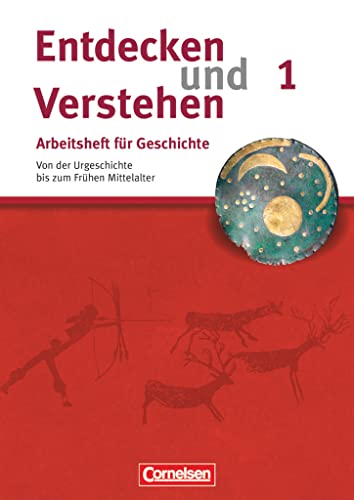 Entdecken und Verstehen 1

Arbeitsheft für Geschichte

Von der Urgeschichte bis zum Frühen Mittelalter

Cornelsen